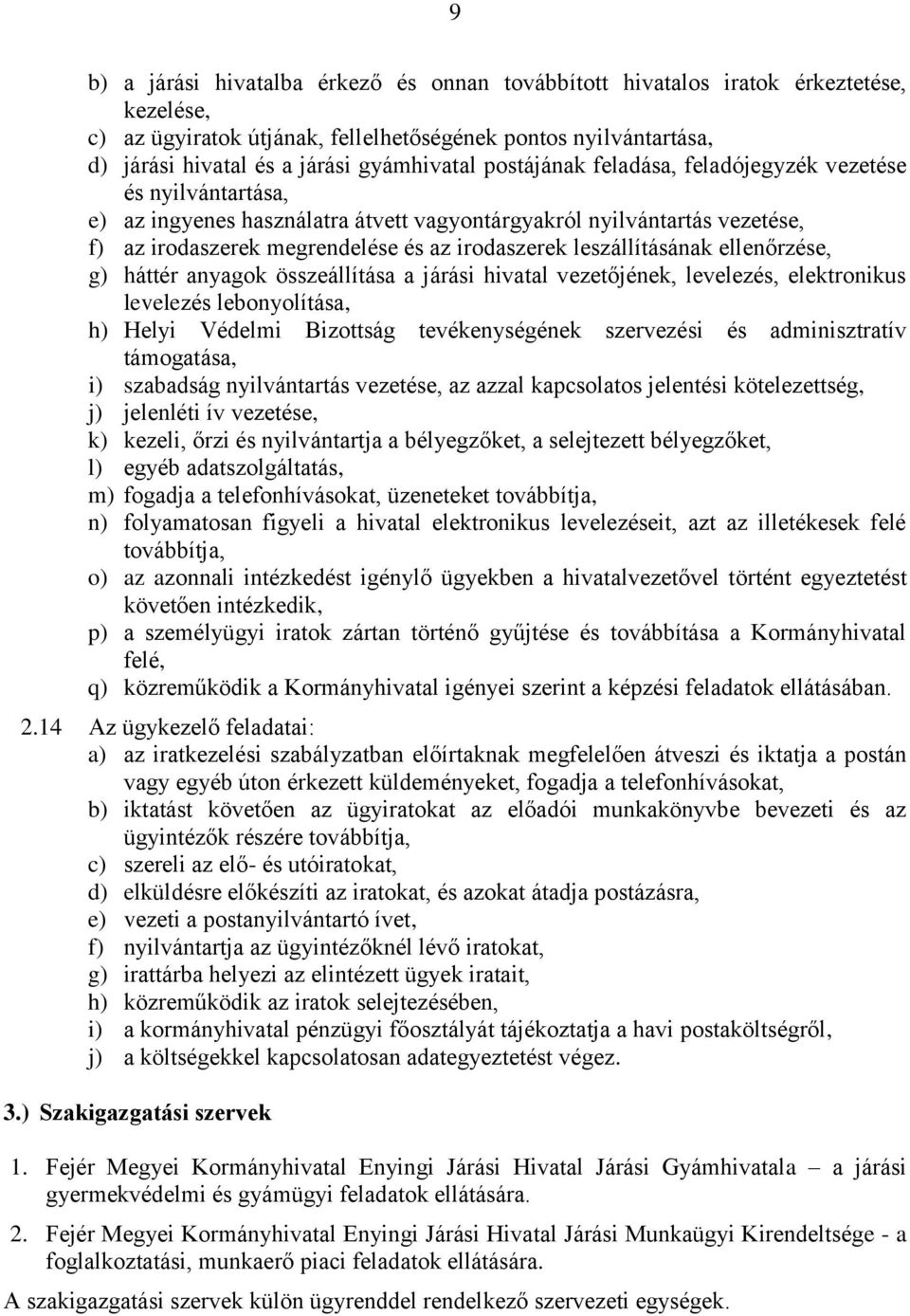 9

b) a járási hivatalba érkező és onnan továbbított hivatalos iratok érkeztetése, kezelése,
c) az ügyiratok útjának, fellelhetőségének pontos nyilvántartása,
d) járási hivatal és a járási gyámhivatal postájának feladása, feladójegyzék vezetése és nyilvántartása,
e) az ingyenes használatra átvett vagyontárgyakról nyilvántartás vezetése,
f) az irodaszerek megrendelése és az irodaszerek leszállításának ellenőrzése,
g) háttér anyagok összeállítása a járási hivatal vezetőjének, levelezés, elektronikus levelezés lebonyolítása,
h) Helyi Védelmi Bizottság tevékenységének szervezési és adminisztratív támogatása,
i) szabadság nyilvántartás vezetése, az azzal kapcsolatos jelentési kötelezettség,
j) jelenléti ív vezetése,
k) kezeli, őrzi és nyilvántartja a bélyegzőket, a selejtezett bélyegzőket,
l) egyéb adatszolgáltatás,
m) fogadja a telefonhívásokat, üzeneteket továbbítja,
n) folyamatosan figyeli a hivatal elektronikus levelezéseit, azt az illetékesek felé továbbítja,
o) az azonnali intézkedést igénylő ügyekben a hivatalvezetővel történt egyeztetést követően intézkedik,
p) a személyügyi iratok zártan történő gyűjtése és továbbítása a Kormányhivatal felé,
q) közreműködik a Kormányhivatal igényei szerint a képzési feladatok ellátásában.

2.14 Az ügykezelő feladatai:
a) az iratkezelési szabályzatban előírtaknak megfelelően átveszi és iktatja a postán vagy egyéb úton érkezett küldeményeket, fogadja a telefonhívásokat,
b) iktatást követően az ügyiratokat az előadói munkakönyvbe bevezeti és az ügyintézők részére továbbítja,
c) szereli az elő- és utóiratokat,
d) elküldésre előkészíti az iratokat, és azokat átadja postázásra,
e) vezeti a postanyilvántartó ívet,
f) nyilvántartja az ügyintézőknél lévő iratokat,
g) irattárba helyezi az elintézett ügyek iratait,
h) közreműködik az iratok selejtezésében,
i) a kormányhivatal pénzügyi főosztályát tájékoztatja a havi postaköltségről,
j) a költségekkel kapcsolatosan adategyeztetést végez.

3.) Szakigazgatási szervek

1. Fejér Megyei Kormányhivatal Enyingi Járási Hivatal Járási Gyámhivatala – a járási gyermekvédelmi és gyámügyi feladatok ellátására.

2. Fejér Megyei Kormányhivatal Enyingi Járási Hivatal Járási Munkaügyi Kirendeltsége - a foglalkoztatási, munkaerő piaci feladatok ellátására.

A szakigazgatási szervek külön ügyrenddel rendelkező szervezeti egységek.